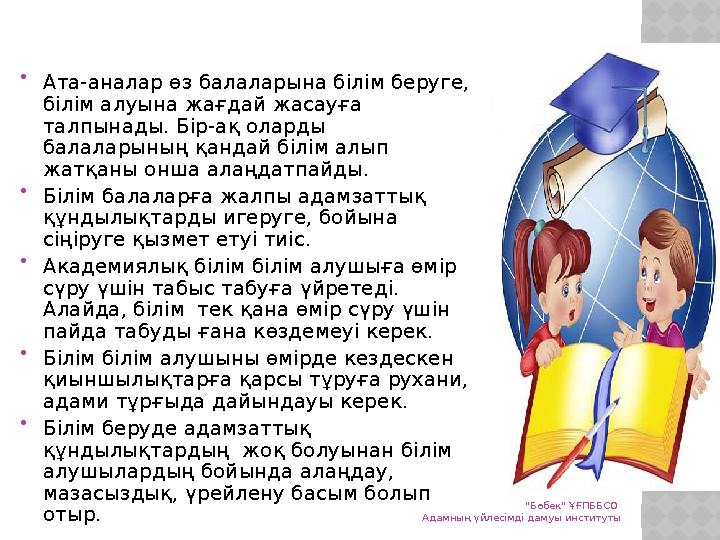 • Ата-аналар өз балаларына білім беруге, білім алуына жағдай жасауға талпынады. Бір-ақ оларды балаларының қандай білім алып жатқаны онша алаңдатпайды.

• Білім балаларға жалпы адамзаттық құндылықтарды игеруге, бойына сіңіруге қызмет етуі тиіс.

• Академиялық білім білім алушыға өмір сүру үшін табыс табуға үйретеді. Алайда, білім тек қана өмір сүру үшін пайда табуды ғана көздемеуі керек.

• Білім білім алушыны өмірде кездескен қиыншылықтарға қарсы тұруға рухани, адами тұрғыда дайындауы керек.

• Білім беруде адамзаттық құндылықтардың жоқ болуынан білім алушылардың бойында алаңдау, мазасыздық, үрейлену басым болып отыр.

"Бөбек" ҰҒПББСО
Адамның үйлесімді дамуы институты